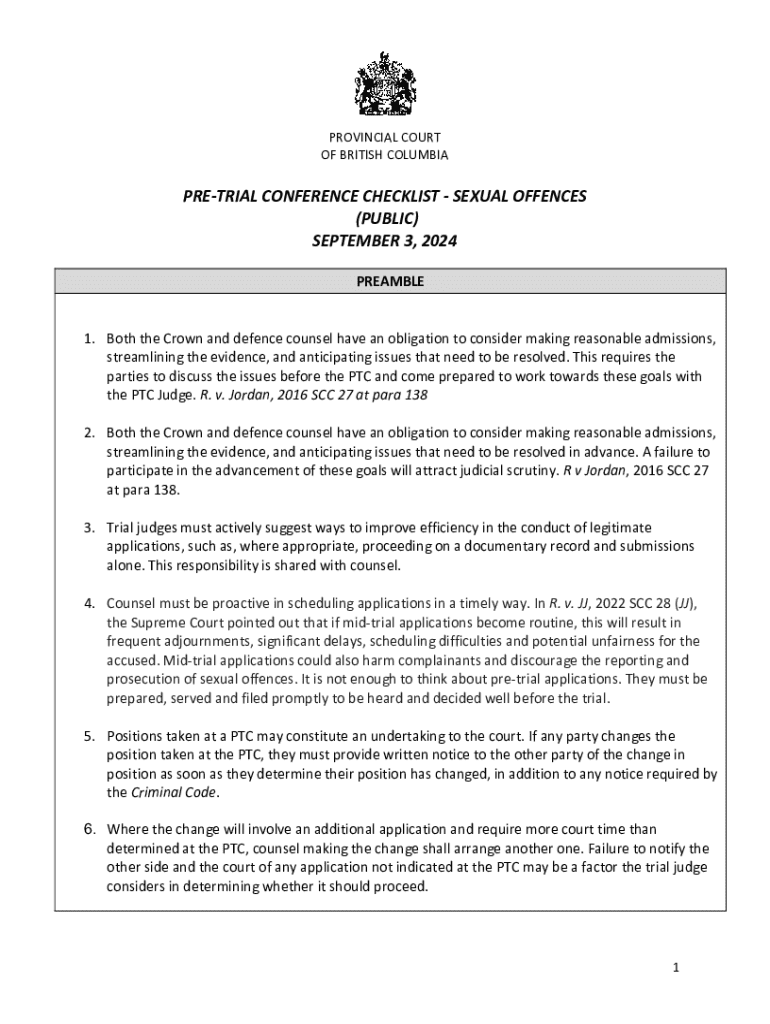 PROVINCIAL COURT
OF BRITISH COLUMBIA

PRE-TRIAL CONFERENCE CHECKLIST - SEXUAL OFFENCES
(PUBLIC)
SEPTEMBER 3, 2024

PREAMBLE

1. Both the Crown and defence counsel have an obligation to consider making reasonable admissions, streamlining the evidence, and anticipating issues that need to be resolved. This requires the parties to discuss the issues before the PTC and come prepared to work towards these goals with the PTC Judge. R. v. Jordan, 2016 SCC 27 at para 138

2. Both the Crown and defence counsel have an obligation to consider making reasonable admissions, streamlining the evidence, and anticipating issues that need to be resolved in advance. A failure to participate in the advancement of these goals will attract judicial scrutiny. R v Jordan, 2016 SCC 27 at para 138.

3. Trial judges must actively suggest ways to improve efficiency in the conduct of legitimate applications, such as, where appropriate, proceeding on a documentary record and submissions alone. This responsibility is shared with counsel.

4. Counsel must be proactive in scheduling applications in a timely way. In R. v. JJ, 2022 SCC 28 (JJ), the Supreme Court pointed out that if mid-trial applications become routine, this will result in frequent adjournments, significant delays, scheduling difficulties and potential unfairness for the accused. Mid-trial applications could also harm complainants and discourage the reporting and prosecution of sexual offences. It is not enough to think about pre-trial applications. They must be prepared, served and filed promptly to be heard and decided well before the trial.

5. Positions taken at a PTC may constitute an undertaking to the court. If any party changes the position taken at the PTC, they must provide written notice to the other party of the change in position as soon as they determine their position has changed, in addition to any notice required by the Criminal Code.

6. Where the change will involve an additional application and require more court time than determined at the PTC, counsel making the change shall arrange another one. Failure to notify the other side and the court of any application not indicated at the PTC may be a factor the trial judge considers in determining whether it should proceed.

1